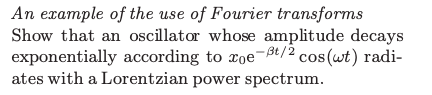 An example of the use of Fourier transforms
Show that an oscillator whose amplitude decays exponentially according to $x_0 e^{-\beta t/2} \cos(\omega t)$ radiates with a Lorentzian power spectrum.